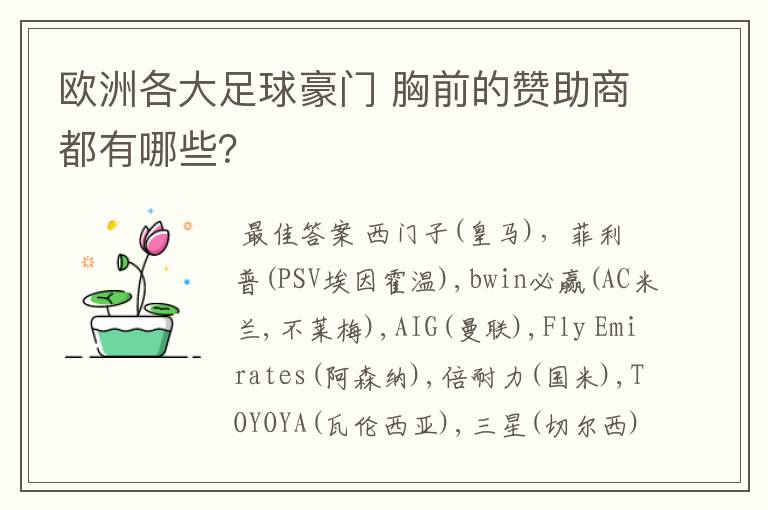 欧洲各大足球豪门 胸前的赞助商都有哪些?

最佳答案 西门子(皇马), 菲利普(PSV埃因霍温),bwin必赢(AC米兰,不莱梅),AIG(曼联),Fly Emirates(阿森纳),倍耐力(国米),TOYOYA(瓦伦西亚),三星(切尔西)